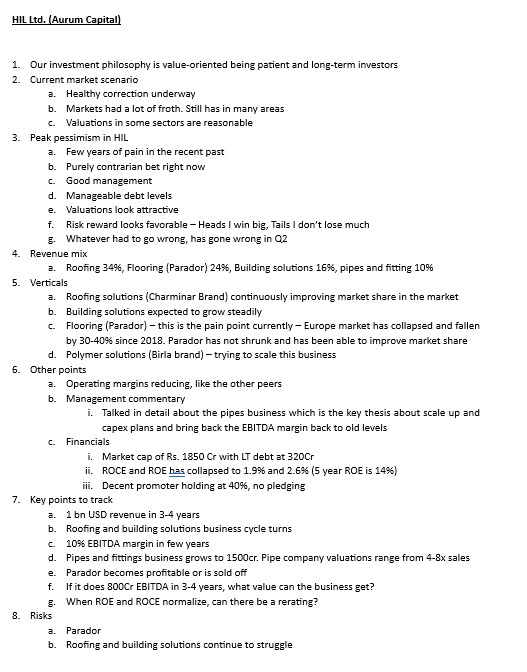 HIL Ltd. (Aurum Capital)

1. Our investment philosophy is value-oriented being patient and long-term investors
2. Current market scenario
 a. Healthy correction underway
 b. Markets had a lot of froth. Still has in many areas
 c. Valuations in some sectors are reasonable
3. Peak pessimism in HIL
 a. Few years of pain in the recent past
 b. Purely contrarian bet right now
 c. Good management
 d. Manageable debt levels
 e. Valuations look attractive
 f. Risk reward looks favorable – Heads I win big, Tails I don't lose much
 g. Whatever had to go wrong, has gone wrong in Q2
4. Revenue mix
 a. Roofing 34%, Flooring (Parador) 24%, Building solutions 16%, pipes and fitting 10%
5. Verticals
 a. Roofing solutions (Charminar Brand) continuously improving market share in the market
 b. Building solutions expected to grow steadily
 c. Flooring (Parador) – this is the pain point currently – Europe market has collapsed and fallen by 30-40% since 2018. Parador has not shrunk and has been able to improve market share
 d. Polymer solutions (Birla brand) – trying to scale this business
6. Other points
 a. Operating margins reducing, like the other peers
 b. Management commentary
  i. Talked in detail about the pipes business which is the key thesis about scale up and capex plans and bring back the EBITDA margin back to old levels
 c. Financials
  i. Market cap of Rs. 1850 Cr with LT debt at 320Cr
  ii. ROCE and ROE has collapsed to 1.9% and 2.6% (5 year ROE is 14%)
  iii. Decent promoter holding at 40%, no pledging
7. Key points to track
 a. 1 bn USD revenue in 3-4 years
 b. Roofing and building solutions business cycle turns
 c. 10% EBITDA margin in few years
 d. Pipes and fittings business grows to 1500cr. Pipe company valuations range from 4-8x sales
 e. Parador becomes profitable or is sold off
 f. If it does 800Cr EBITDA in 3-4 years, what value can the business get?
 g. When ROE and ROCE normalize, can there be a rerating?
8. Risks
 a. Parador
 b. Roofing and building solutions continue to struggle